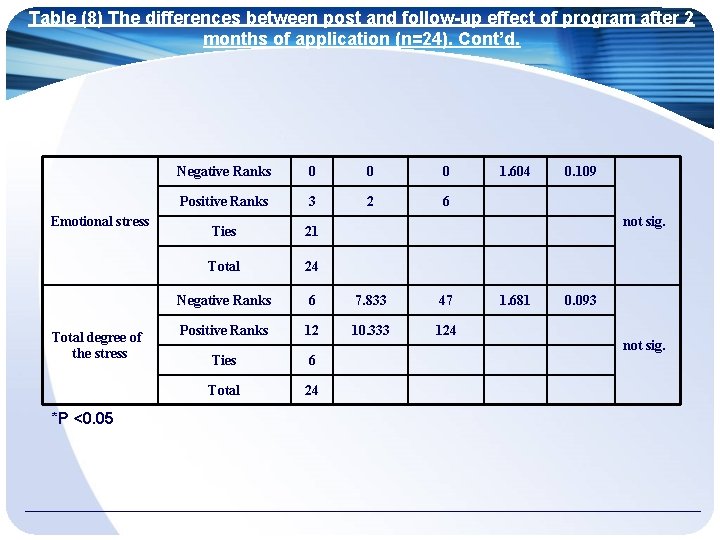 Table (8) The differences between post and follow-up effect of program after 2 months of application (n=24). Cont'd.

| | | | | | | | |
|---|---|---|---|---|---|---|---|
| Emotional stress | Negative Ranks | 0 | 0 | 0 | 1.604 | 0.109 | not sig. |
| | Positive Ranks | 3 | 2 | 6 | | | |
| | Ties | 21 | | | | | |
| | Total | 24 | | | | | |
| Total degree of the stress | Negative Ranks | 6 | 7.833 | 47 | 1.681 | 0.093 | not sig. |
| | Positive Ranks | 12 | 10.333 | 124 | | | |
| | Ties | 6 | | | | | |
| | Total | 24 | | | | | |

*P <0.05